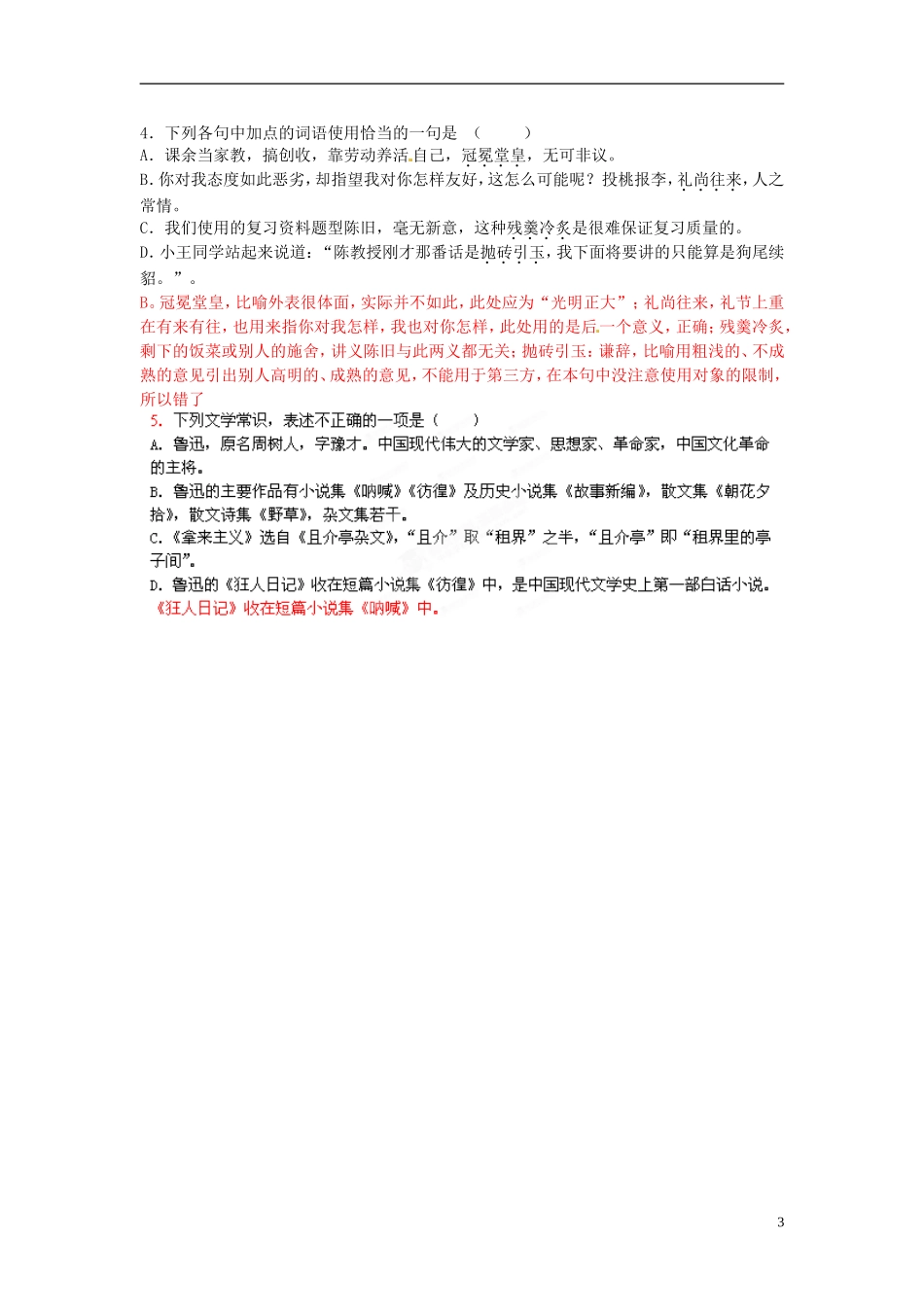 4．下列各句中加点的词语使用恰当的一句是 （　　）
A．课余当家教，搞创收，靠劳动养活自己，冠冕堂皇，无可非议。
B. 你对我态度如此恶劣，却指望我对你怎样友好，这怎么可能呢？投桃报李，礼尚往来，人之常情。
C．我们使用的复习资料题型陈旧，毫无新意，这种残羹冷炙是很难保证复习质量的。
D. 小王同学站起来说道：“陈教授刚才那番话是抛砖引玉，我下面将要讲的只能算是狗尾续貂。”。
B。冠冕堂皇，比喻外表很体面，实际并不如此，此处应为“光明正大”；礼尚往来，礼节上重在有来有往，也用来指你对我怎样，我也对你怎样，此处用的是后一个意义，正确；残羹冷炙，剩下的饭菜或别人的施舍，讲义陈旧与此两义都无关；抛砖引玉：谦辞，比喻用粗浅的、不成熟的意见引出别人高明的、成熟的意见，不能用于第三方，在本句中没注意使用对象的限制，所以错了
5. 下列文学常识，表述不正确的一项是（　　）
A. 鲁迅，原名周树人，字豫才。中国现代伟大的文学家、思想家、革命家，中国文化革命的主将。
B. 鲁迅的主要作品有小说集《呐喊》《彷徨》及历史小说集《故事新编》，散文集《朝花夕拾》，散文诗集《野草》，杂文集若干。
C.《拿来主义》选自《且介亭杂文》，“且介”取“租界”之半，“且介亭”即“租界里的亭子间”。
D. 鲁迅的《狂人日记》收在短篇小说集《彷徨》中，是中国现代文学史上第一部白话小说。
《狂人日记》收在短篇小说集《呐喊》中。

3